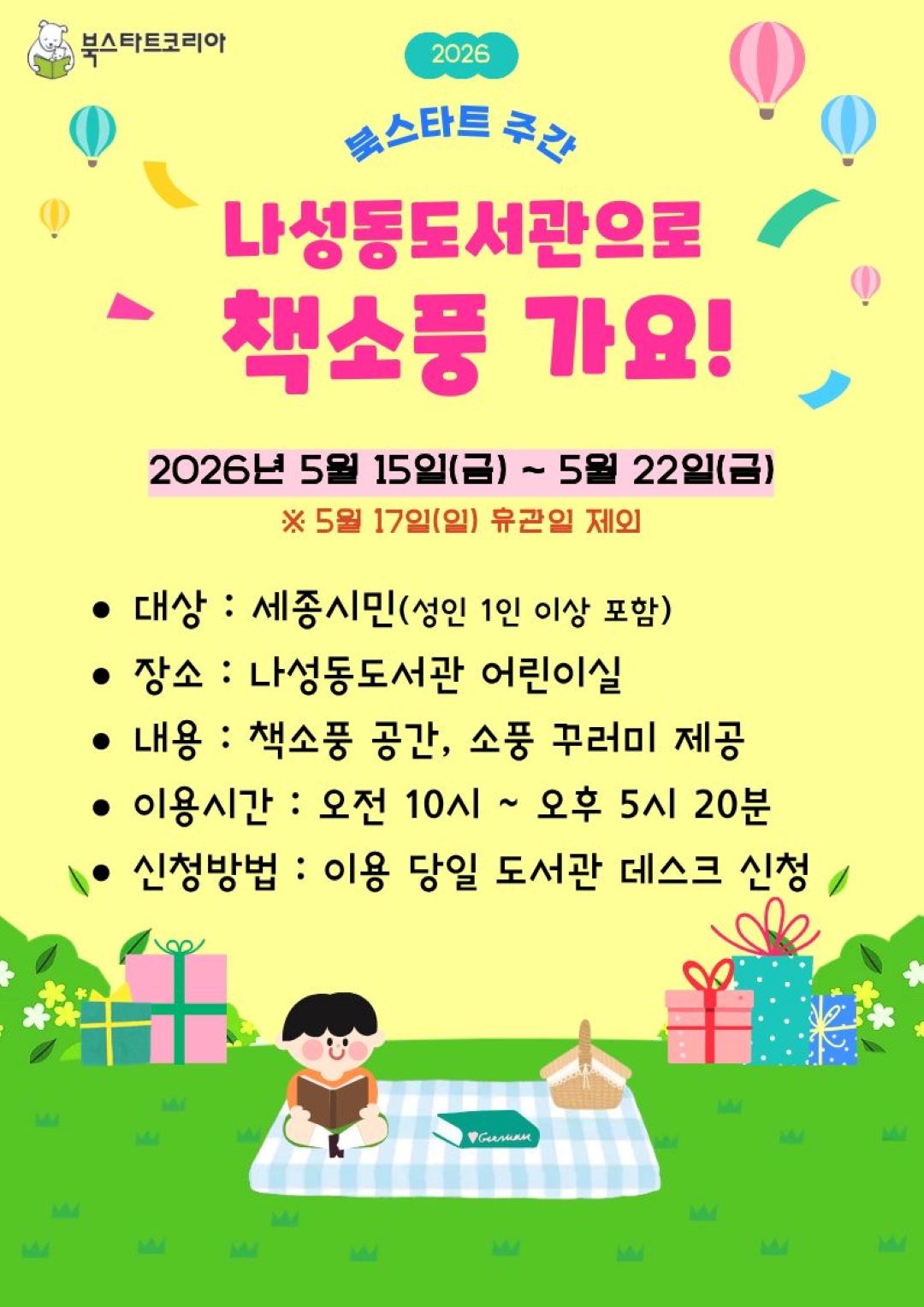 북스타트코리아

2026

북스타트 주간

나성동도서관으로

책소풍 가요!

2026년 5월 15일(금) ~ 5월 22일(금)

※ 5월 17일(일) 휴관일 제외

• 대상 : 세종시민(성인 1인 이상 포함)
• 장소 : 나성동도서관 어린이실
• 내용 : 책소풍 공간, 소풍 꾸러미 제공
• 이용시간 : 오전 10시 ~ 오후 5시 20분
• 신청방법 : 이용 당일 도서관 데스크 신청